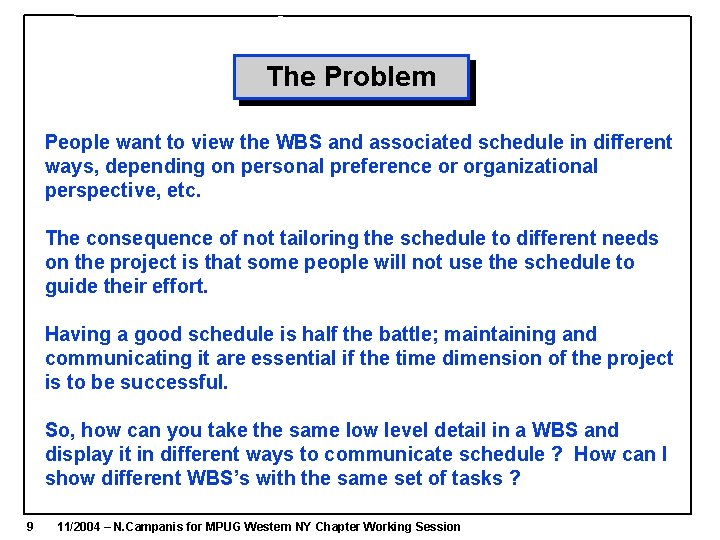 The Problem

People want to view the WBS and associated schedule in different ways, depending on personal preference or organizational perspective, etc.

The consequence of not tailoring the schedule to different needs on the project is that some people will not use the schedule to guide their effort.

Having a good schedule is half the battle; maintaining and communicating it are essential if the time dimension of the project is to be successful.

So, how can you take the same low level detail in a WBS and display it in different ways to communicate schedule ? How can I show different WBS's with the same set of tasks ?

9 11/2004 – N.Campanis for MPUG Western NY Chapter Working Session